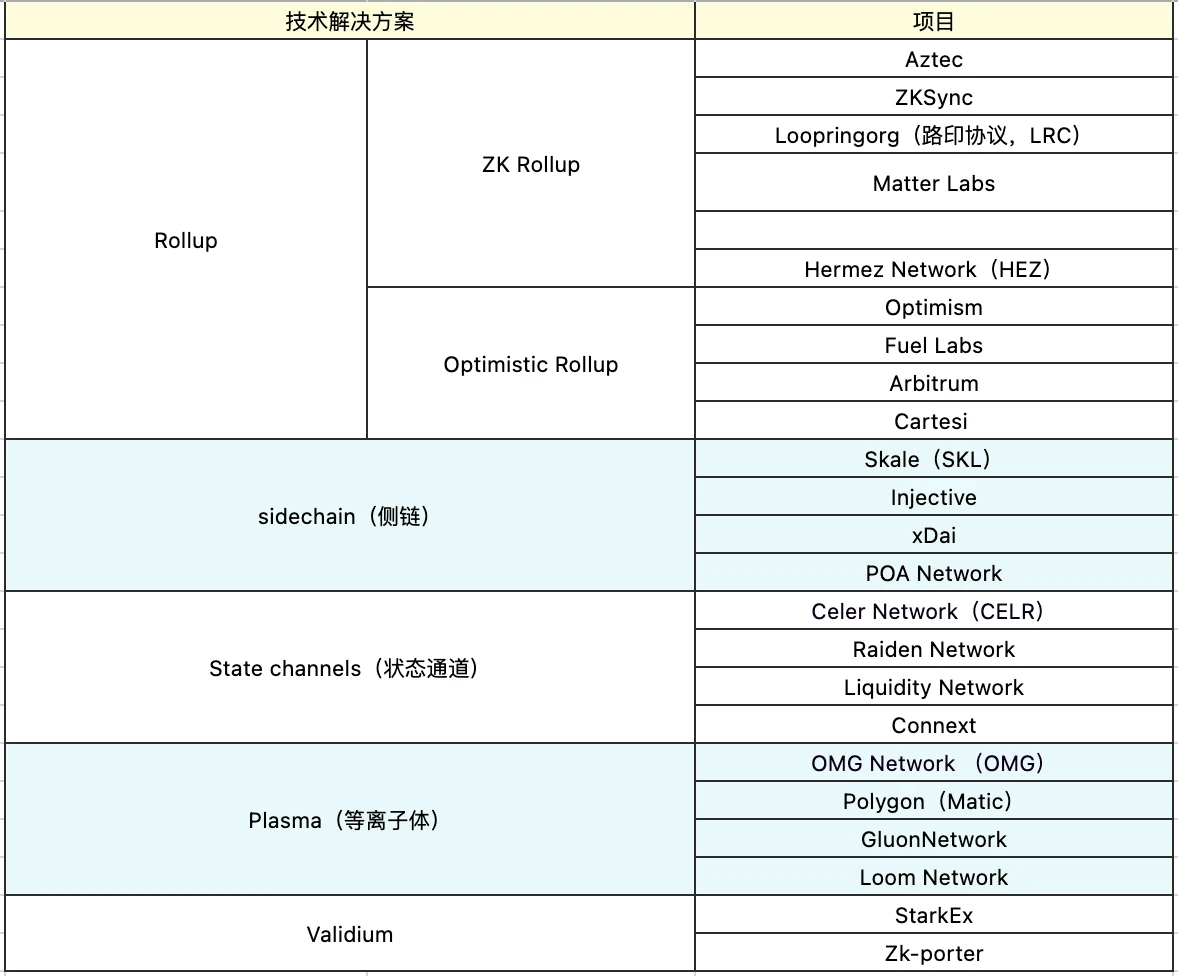 | 技术解决方案 | | 项目 |
|---|---|---|
| Rollup | ZK Rollup | Aztec |
| | | ZKSync |
| | | Loopringorg（路印协议，LRC） |
| | | Matter Labs |
| | | |
| | | Hermez Network（HEZ） |
| | Optimistic Rollup | Optimism |
| | | Fuel Labs |
| | | Arbitrum |
| | | Cartesi |
| sidechain（侧链） | | Skale（SKL） |
| | | Injective |
| | | xDai |
| | | POA Network |
| State channels（状态通道） | | Celer Network（CELR） |
| | | Raiden Network |
| | | Liquidity Network |
| | | Connext |
| Plasma（等离子体） | | OMG Network （OMG） |
| | | Polygon（Matic） |
| | | GluonNetwork |
| | | Loom Network |
| Validium | | StarkEx |
| | | Zk-porter |